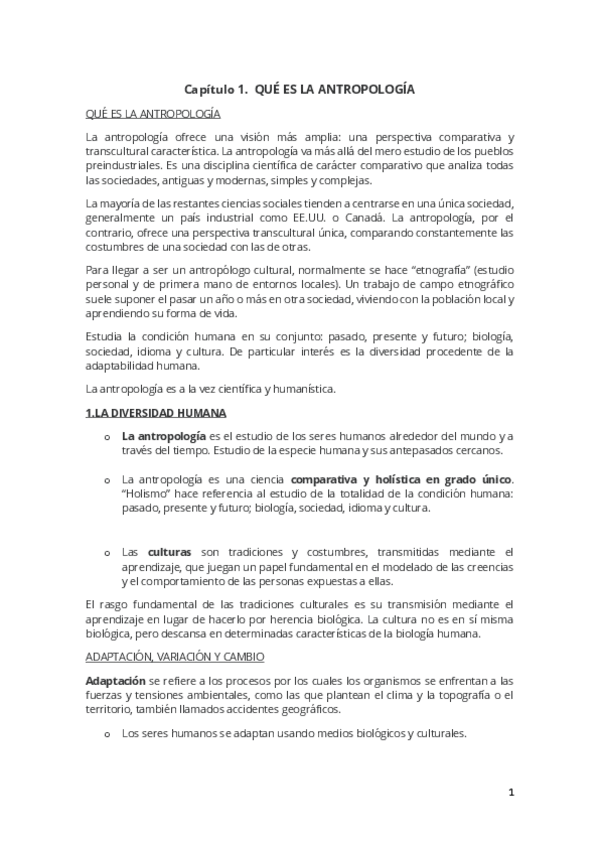 Capítulo 1. QUÉ ES LA ANTROPOLOGÍA

QUÉ ES LA ANTROPOLOGÍA

La antropología ofrece una visión más amplia: una perspectiva comparativa y transcultural característica. La antropología va más allá del mero estudio de los pueblos preindustriales. Es una disciplina científica de carácter comparativo que analiza todas las sociedades, antiguas y modernas, simples y complejas.

La mayoría de las restantes ciencias sociales tienden a centrarse en una única sociedad, generalmente un país industrial como EE.UU. o Canadá. La antropología, por el contrario, ofrece una perspectiva transcultural única, comparando constantemente las costumbres de una sociedad con las de otras.

Para llegar a ser un antropólogo cultural, normalmente se hace "etnografía" (estudio personal y de primera mano de entornos locales). Un trabajo de campo etnográfico suele suponer el pasar un año o más en otra sociedad, viviendo con la población local y aprendiendo su forma de vida.

Estudia la condición humana en su conjunto: pasado, presente y futuro; biología, sociedad, idioma y cultura. De particular interés es la diversidad procedente de la adaptabilidad humana.

La antropología es a la vez científica y humanística.

1.LA DIVERSIDAD HUMANA

o La antropología es el estudio de los seres humanos alrededor del mundo y a través del tiempo. Estudio de la especie humana y sus antepasados cercanos.

o La antropología es una ciencia comparativa y holística en grado único. "Holismo" hace referencia al estudio de la totalidad de la condición humana: pasado, presente y futuro; biología, sociedad, idioma y cultura.

o Las culturas son tradiciones y costumbres, transmitidas mediante el aprendizaje, que juegan un papel fundamental en el modelado de las creencias y el comportamiento de las personas expuestas a ellas.

El rasgo fundamental de las tradiciones culturales es su transmisión mediante el aprendizaje en lugar de hacerlo por herencia biológica. La cultura no es en sí misma biológica, pero descansa en determinadas características de la biología humana.

ADAPTACIÓN, VARIACIÓN Y CAMBIO

Adaptación se refiere a los procesos por los cuales los organismos se enfrentan a las fuerzas y tensiones ambientales, como las que plantean el clima y la topografía o el territorio, también llamados accidentes geográficos.

o Los seres humanos se adaptan usando medios biológicos y culturales.

1